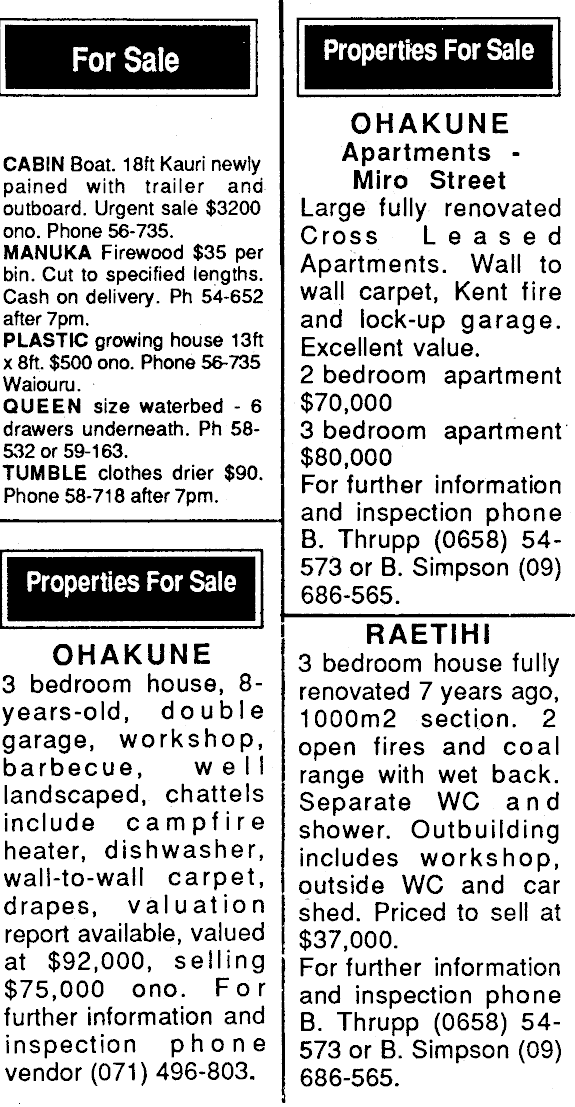 For Sale

CABIN Boat. 18ft Kauri newly pained with trailer and outboard. Urgent sale $3200 ono. Phone 56-735.
MANUKA Firewood $35 per bin. Cut to specified lengths. Cash on delivery. Ph 54-652 after 7pm.
PLASTIC growing house 13ft x 8ft. $500 ono. Phone 56-735 Waiouru.
QUEEN size waterbed - 6 drawers underneath. Ph 58-532 or 59-163.
TUMBLE clothes drier $90. Phone 58-718 after 7pm.

Properties For Sale

OHAKUNE
3 bedroom house, 8-years-old, double garage, workshop, barbecue, well landscaped, chattels include campfire heater, dishwasher, wall-to-wall carpet, drapes, valuation report available, valued at $92,000, selling $75,000 ono. For further information and inspection phone vendor (071) 496-803.

Properties For Sale

OHAKUNE
Apartments - Miro Street
Large fully renovated Cross Leased Apartments. Wall to wall carpet, Kent fire and lock-up garage. Excellent value.
2 bedroom apartment $70,000
3 bedroom apartment $80,000
For further information and inspection phone B. Thrupp (0658) 54-573 or B. Simpson (09) 686-565.

RAETIHI
3 bedroom house fully renovated 7 years ago, 1000m2 section. 2 open fires and coal range with wet back. Separate WC and shower. Outbuilding includes workshop, outside WC and car shed. Priced to sell at $37,000.
For further information and inspection phone B. Thrupp (0658) 54-573 or B. Simpson (09) 686-565.